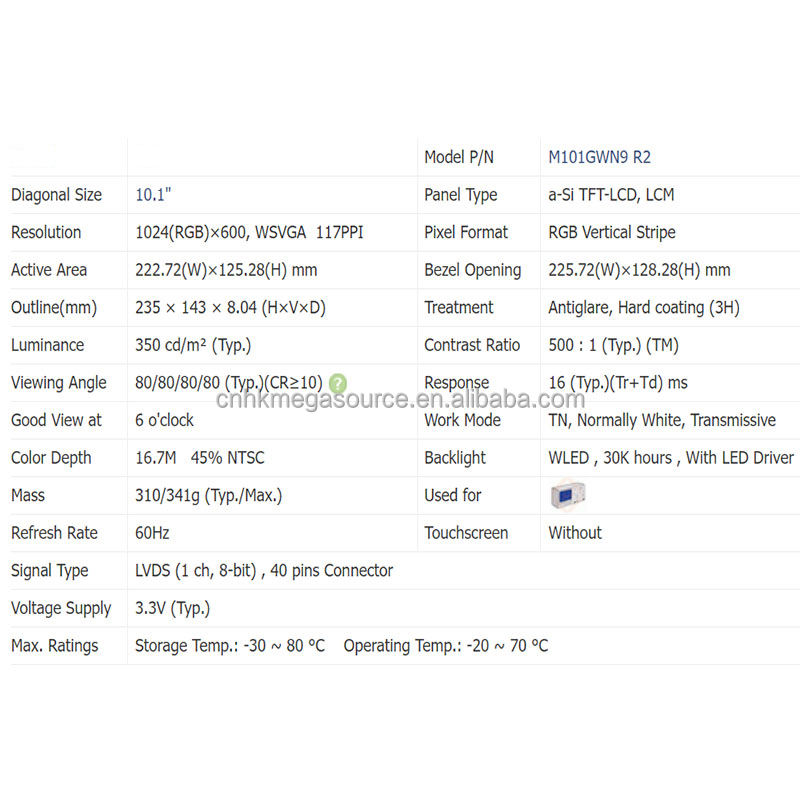 | | | Model P/N | M101GWN9 R2 |
|---|---|---|---|
| Diagonal Size | 10.1" | Panel Type | a-Si TFT-LCD, LCM |
| Resolution | 1024(RGB)×600, WSVGA 117PPI | Pixel Format | RGB Vertical Stripe |
| Active Area | 222.72(W)×125.28(H) mm | Bezel Opening | 225.72(W)×128.28(H) mm |
| Outline(mm) | 235 × 143 × 8.04 (H×V×D) | Treatment | Antiglare, Hard coating (3H) |
| Luminance | 350 cd/m² (Typ.) | Contrast Ratio | 500 : 1 (Typ.) (TM) |
| Viewing Angle | 80/80/80/80 (Typ.)(CR≥10) | Response | 16 (Typ.)(Tr+Td) ms |
| Good View at | 6 o'clock | Work Mode | TN, Normally White, Transmissive |
| Color Depth | 16.7M 45% NTSC | Backlight | WLED , 30K hours , With LED Driver |
| Mass | 310/341g (Typ./Max.) | Used for | |
| Refresh Rate | 60Hz | Touchscreen | Without |
| Signal Type | LVDS (1 ch, 8-bit) , 40 pins Connector | | |
| Voltage Supply | 3.3V (Typ.) | | |
| Max. Ratings | Storage Temp.: -30 ~ 80 °C Operating Temp.: -20 ~ 70 °C | | |

cnhkmegasource.en.alibaba.com